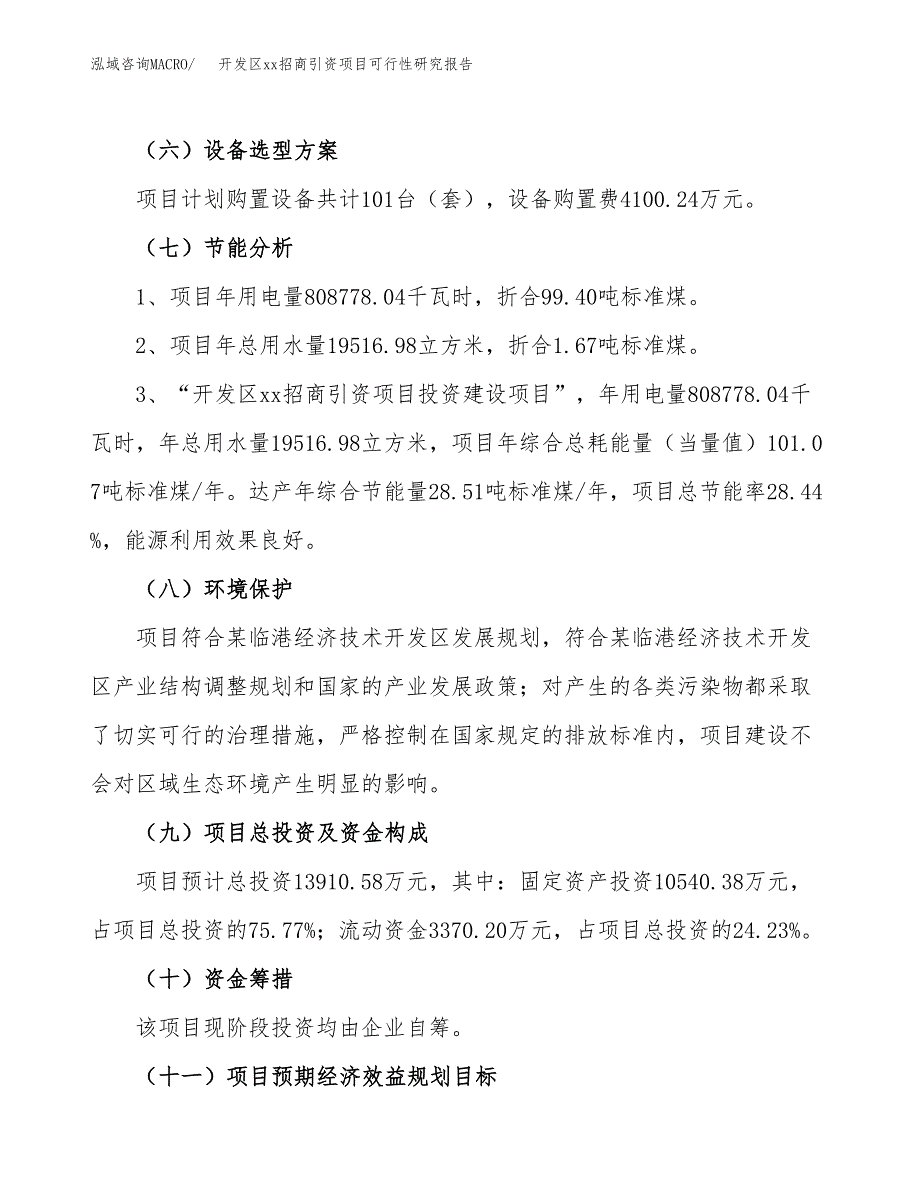 泓域咨询MACRO/　开发区xx招商引资项目可行性研究报告

（六）设备选型方案

项目计划购置设备共计101台（套），设备购置费4100.24万元。

（七）节能分析

1、项目年用电量808778.04千瓦时，折合99.40吨标准煤。

2、项目年总用水量19516.98立方米，折合1.67吨标准煤。

3、“开发区xx招商引资项目投资建设项目”，年用电量808778.04千瓦时，年总用水量19516.98立方米，项目年综合总耗能量（当量值）101.07吨标准煤/年。达产年综合节能量28.51吨标准煤/年，项目总节能率28.44%，能源利用效果良好。

（八）环境保护

项目符合某临港经济技术开发区发展规划，符合某临港经济技术开发区产业结构调整规划和国家的产业发展政策；对产生的各类污染物都采取了切实可行的治理措施，严格控制在国家规定的排放标准内，项目建设不会对区域生态环境产生明显的影响。

（九）项目总投资及资金构成

项目预计总投资13910.58万元，其中：固定资产投资10540.38万元，占项目总投资的75.77%；流动资金3370.20万元，占项目总投资的24.23%。

（十）资金筹措

该项目现阶段投资均由企业自筹。

（十一）项目预期经济效益规划目标